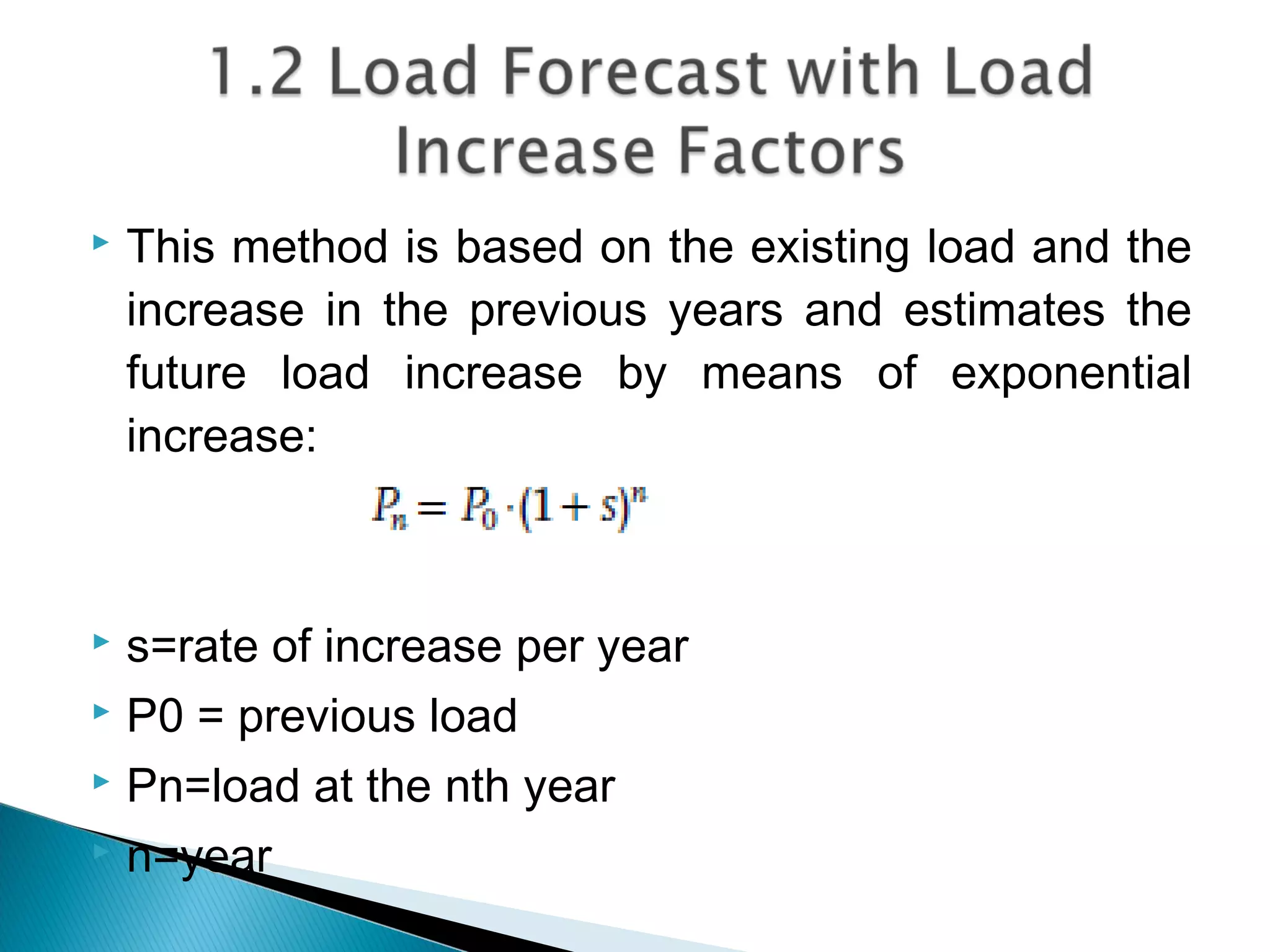 1.2 Load Forecast with Load Increase Factors

This method is based on the existing load and the increase in the previous years and estimates the future load increase by means of exponential increase:

$P_n = P_0 \cdot (1+s)^n$

s=rate of increase per year

P0 = previous load

Pn=load at the nth year

n=year